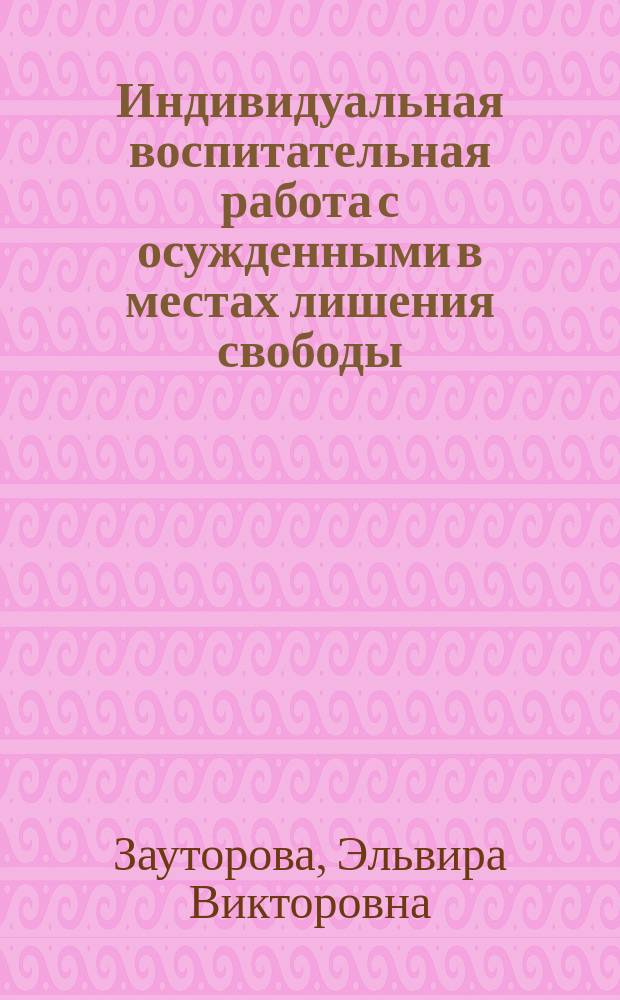 Индивидуальная воспитательная работа с осужденными в местах лишения свободы

Зауторова, Эльвира Викторовна